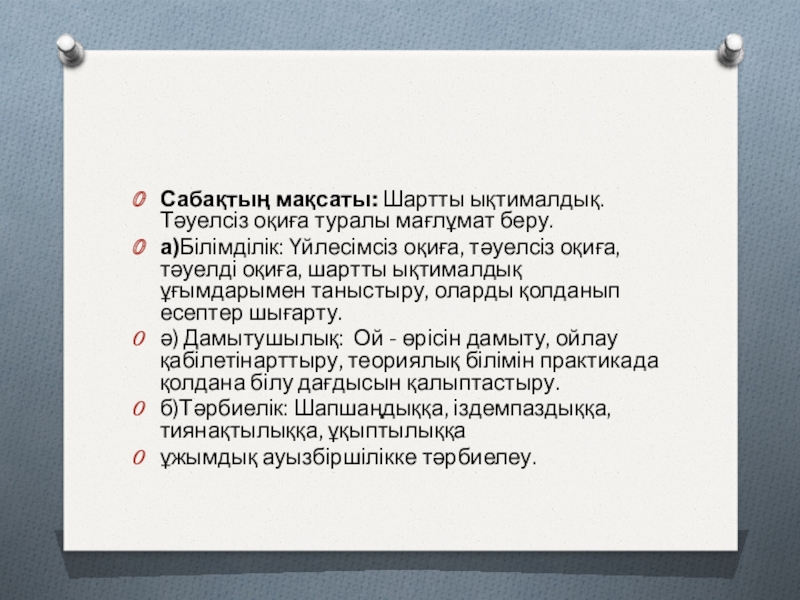 Сабақтың мақсаты: Шартты ықтималдық. Тәуелсіз оқиға туралы мағлұмат беру.

а)Білімділік: Үйлесімсіз оқиға, тәуелсіз оқиға, тәуелді оқиға, шартты ықтималдық ұғымдарымен таныстыру, оларды қолданып есептер шығарту.

ә) Дамытушылық: Ой - өрісін дамыту, ойлау қабілетінарттыру, теориялық білімін практикада қолдана білу дағдысын қалыптастыру.

б)Тәрбиелік: Шапшаңдыққа, іздемпаздыққа, тиянақтылыққа, ұқыптылыққа

ұжымдық ауызбіршілікке тәрбиелеу.